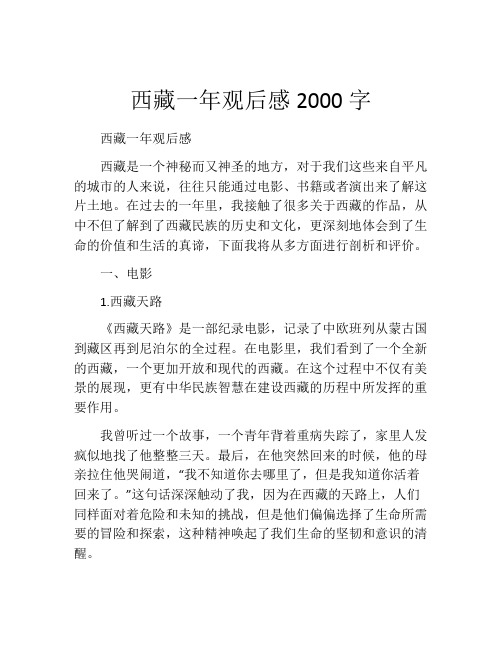 西藏一年观后感 2000 字

西藏一年观后感

西藏是一个神秘而又神圣的地方，对于我们这些来自平凡的城市的人来说，往往只能通过电影、书籍或者演出来了解这片土地。在过去的一年里，我接触了很多关于西藏的作品，从中不但了解到了西藏民族的历史和文化，更深刻地体会到了生命的价值和生活的真谛，下面我将从多方面进行剖析和评价。

一、电影

1.西藏天路

《西藏天路》是一部纪录电影，记录了中欧班列从蒙古国到藏区再到尼泊尔的全过程。在电影里，我们看到了一个全新的西藏，一个更加开放和现代的西藏。在这个过程中不仅有美景的展现，更有中华民族智慧在建设西藏的历程中所发挥的重要作用。

我曾听过一个故事，一个青年背着重病失踪了，家里人发疯似地找了他整整三天。最后，在他突然回来的时候，他的母亲拉住他哭闹道，“我不知道你去哪里了，但是我知道你活着回来了。”这句话深深触动了我，因为在西藏的天路上，人们同样面对着危险和未知的挑战，但是他们偏偏选择了生命所需要的冒险和探索，这种精神唤起了我们生命的坚韧和意识的清醒。